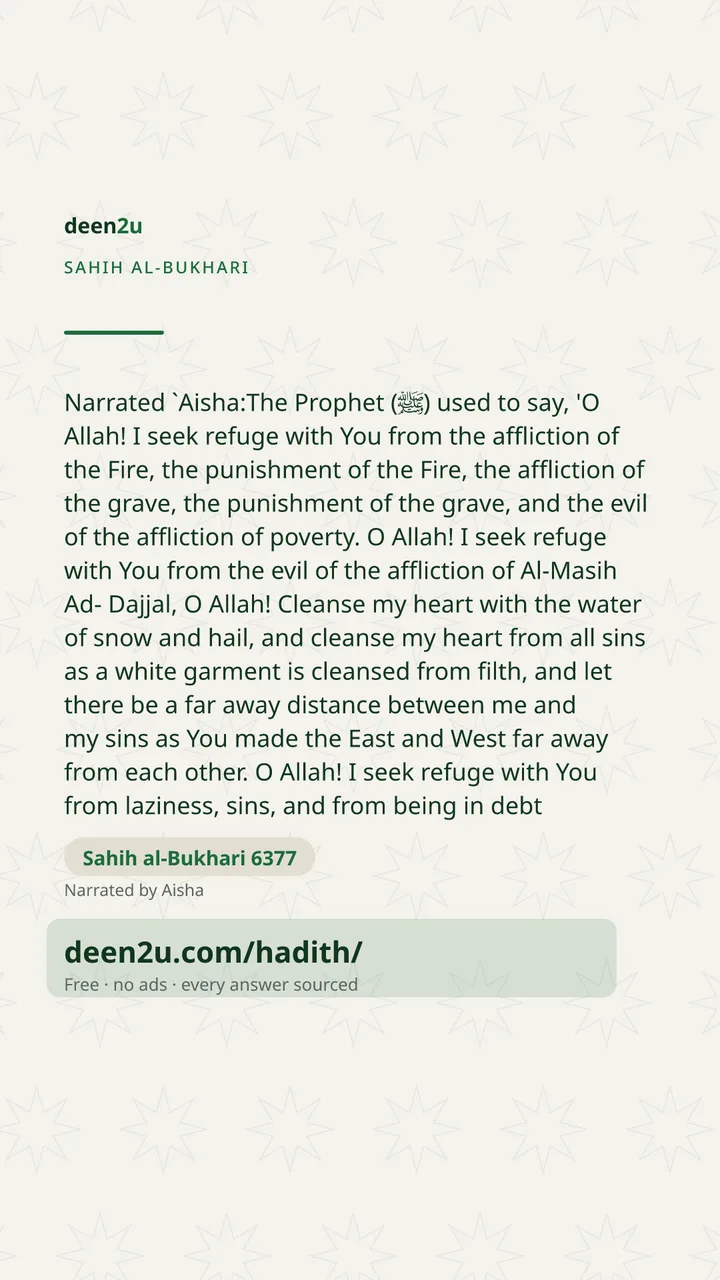 deen2u

SAHIH AL-BUKHARI

Narrated `Aisha:The Prophet (ﷺ) used to say, 'O Allah! I seek refuge with You from the affliction of the Fire, the punishment of the Fire, the affliction of the grave, the punishment of the grave, and the evil of the affliction of poverty. O Allah! I seek refuge with You from the evil of the affliction of Al-Masih Ad- Dajjal, O Allah! Cleanse my heart with the water of snow and hail, and cleanse my heart from all sins as a white garment is cleansed from filth, and let there be a far away distance between me and my sins as You made the East and West far away from each other. O Allah! I seek refuge with You from laziness, sins, and from being in debt

Sahih al-Bukhari 6377

Narrated by Aisha

deen2u.com/hadith/

Free · no ads · every answer sourced